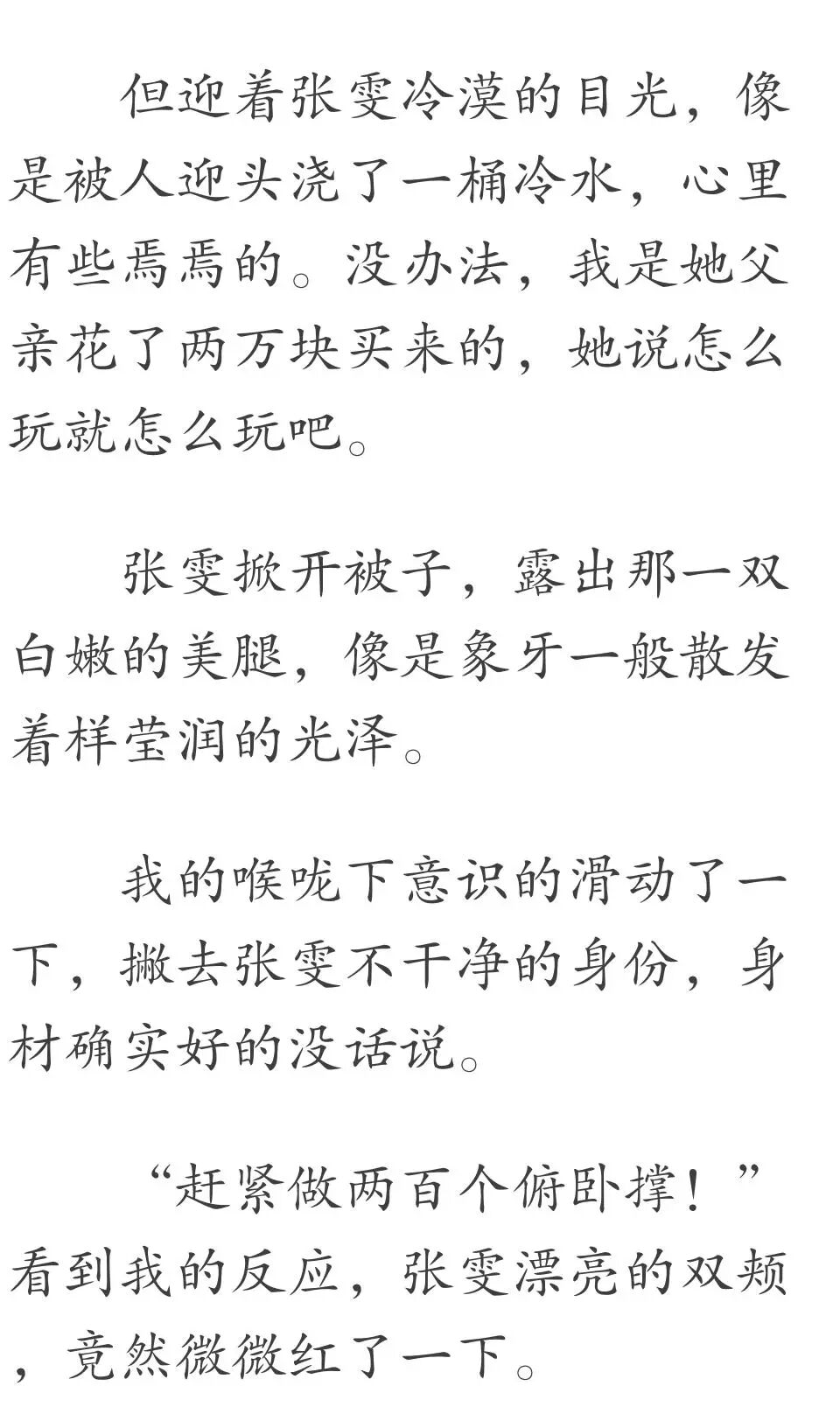 但迎着张雯冷漠的目光，像是被人迎头浇了一桶冷水，心里有些焉焉的。没办法，我是她父亲花了两万块买来的，她说怎么玩就怎么玩吧。

张雯掀开被子，露出那一双白嫩的美腿，像是象牙一般散发着样莹润的光泽。

我的喉咙下意识的滑动了一下，撇去张雯不干净的身份，身材确实好的没话说。

“赶紧做两百个俯卧撑！”看到我的反应，张雯漂亮的双颊，竟然微微红了一下。